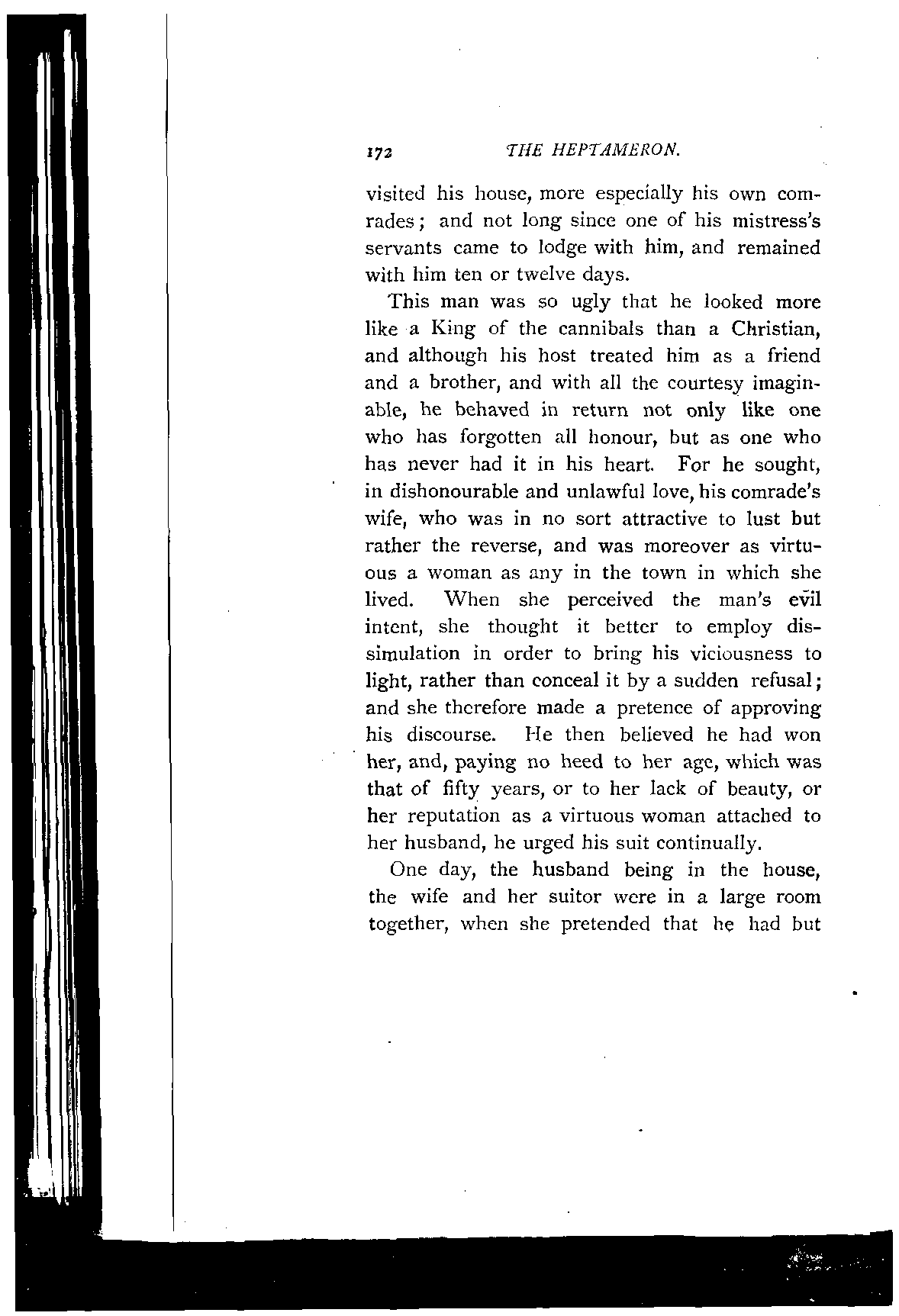 172 THE HEPTAMERON.

visited his house, more especially his own comrades; and not long since one of his mistress's servants came to lodge with him, and remained with him ten or twelve days.

This man was so ugly that he looked more like a King of the cannibals than a Christian, and although his host treated him as a friend and a brother, and with all the courtesy imaginable, he behaved in return not only like one who has forgotten all honour, but as one who has never had it in his heart. For he sought, in dishonourable and unlawful love, his comrade's wife, who was in no sort attractive to lust but rather the reverse, and was moreover as virtuous a woman as any in the town in which she lived. When she perceived the man's evil intent, she thought it better to employ dissimulation in order to bring his viciousness to light, rather than conceal it by a sudden refusal; and she therefore made a pretence of approving his discourse. He then believed he had won her, and, paying no heed to her age, which was that of fifty years, or to her lack of beauty, or her reputation as a virtuous woman attached to her husband, he urged his suit continually.

One day, the husband being in the house, the wife and her suitor were in a large room together, when she pretended that he had but